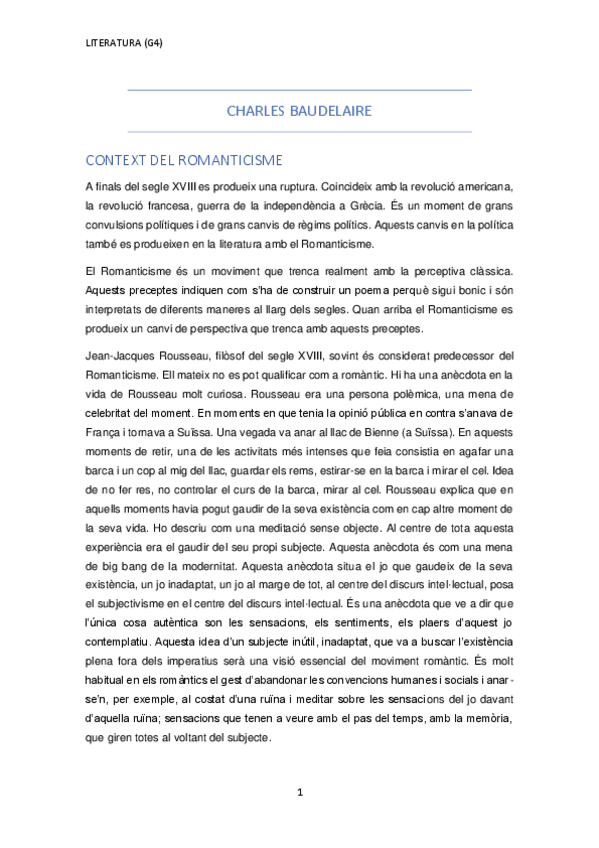 LITERATURA (G4)

CHARLES BAUDELAIRE

CONTEXT DEL ROMANTICISME

A finals del segle XVIII es produeix una ruptura. Coincideix amb la revolució americana, la revolució francesa, guerra de la independència a Grècia. És un moment de grans convulsions polítiques i de grans canvis de règims polítics. Aquests canvis en la política també es produeixen en la literatura amb el Romanticisme.

El Romanticisme és un moviment que trenca realment amb la perceptiva clàssica. Aquests preceptes indiquen com s'ha de construir un poema perquè sigui bonic i són interpretats de diferents maneres al llarg dels segles. Quan arriba el Romanticisme es produeix un canvi de perspectiva que trenca amb aquests preceptes.

Jean-Jacques Rousseau, filòsof del segle XVIII, sovint és considerat predecessor del Romanticisme. Ell mateix no es pot qualificar com a romàntic. Hi ha una anècdota en la vida de Rousseau molt curiosa. Rousseau era una persona polèmica, una mena de celebritat del moment. En moments en que tenia la opinió pública en contra s'anava de França i tornava a Suïssa. Una vegada va anar al llac de Bienne (a Suïssa). En aquests moments de retir, una de les activitats més intenses que feia consistia en agafar una barca i un cop al mig del llac, guardar els rems, estirar-se en la barca i mirar el cel. Idea de no fer res, no controlar el curs de la barca, mirar al cel. Rousseau explica que en aquells moments havia pogut gaudir de la seva existència com en cap altre moment de la seva vida. Ho descriu com una meditació sense objecte. Al centre de tota aquesta experiència era el gaudir del seu propi subjecte. Aquesta anècdota és com una mena de big bang de la modernitat. Aquesta anècdota situa el jo que gaudeix de la seva existència, un jo inadaptat, un jo al marge de tot, al centre del discurs intel·lectual, posa el subjectivisme en el centre del discurs intel·lectual. És una anècdota que ve a dir que l'única cosa autèntica son les sensacions, els sentiments, els plaers d'aquest jo contemplatiu. Aquesta idea d'un subjecte inútil, inadaptat, que va a buscar l'existència plena fora dels imperatius serà una visió essencial del moviment romàntic. És molt habitual en els romàntics el gest d'abandonar les convencions humanes i socials i anar-se'n, per exemple, al costat d'una ruïna i meditar sobre les sensacions del jo davant d'aquella ruïna; sensacions que tenen a veure amb el pas del temps, amb la memòria, que giren totes al voltant del subjecte.

1